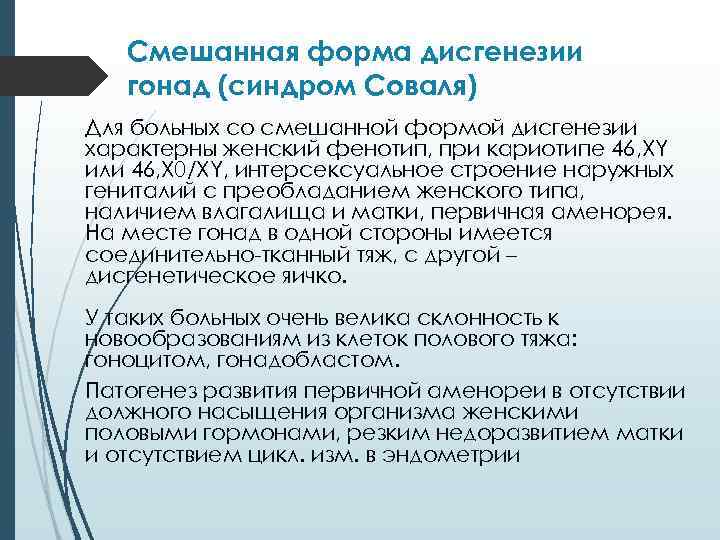 Смешанная форма дисгенезии гонад (синдром Соваля)

Для больных со смешанной формой дисгенезии характерны женский фенотип, при кариотипе 46,XY или 46,X0/XY, интерсексуальное строение наружных гениталий с преобладанием женского типа, наличием влагалища и матки, первичная аменорея. На месте гонад в одной стороны имеется соединительно-тканный тяж, с другой – дисгенетическое яичко.

У таких больных очень велика склонность к новообразованиям из клеток полового тяжа: гоноцитом, гонадобластом.

Патогенез развития первичной аменореи в отсутствии должного насыщения организма женскими половыми гормонами, резким недоразвитием матки и отсутствием цикл. изм. в эндометрии